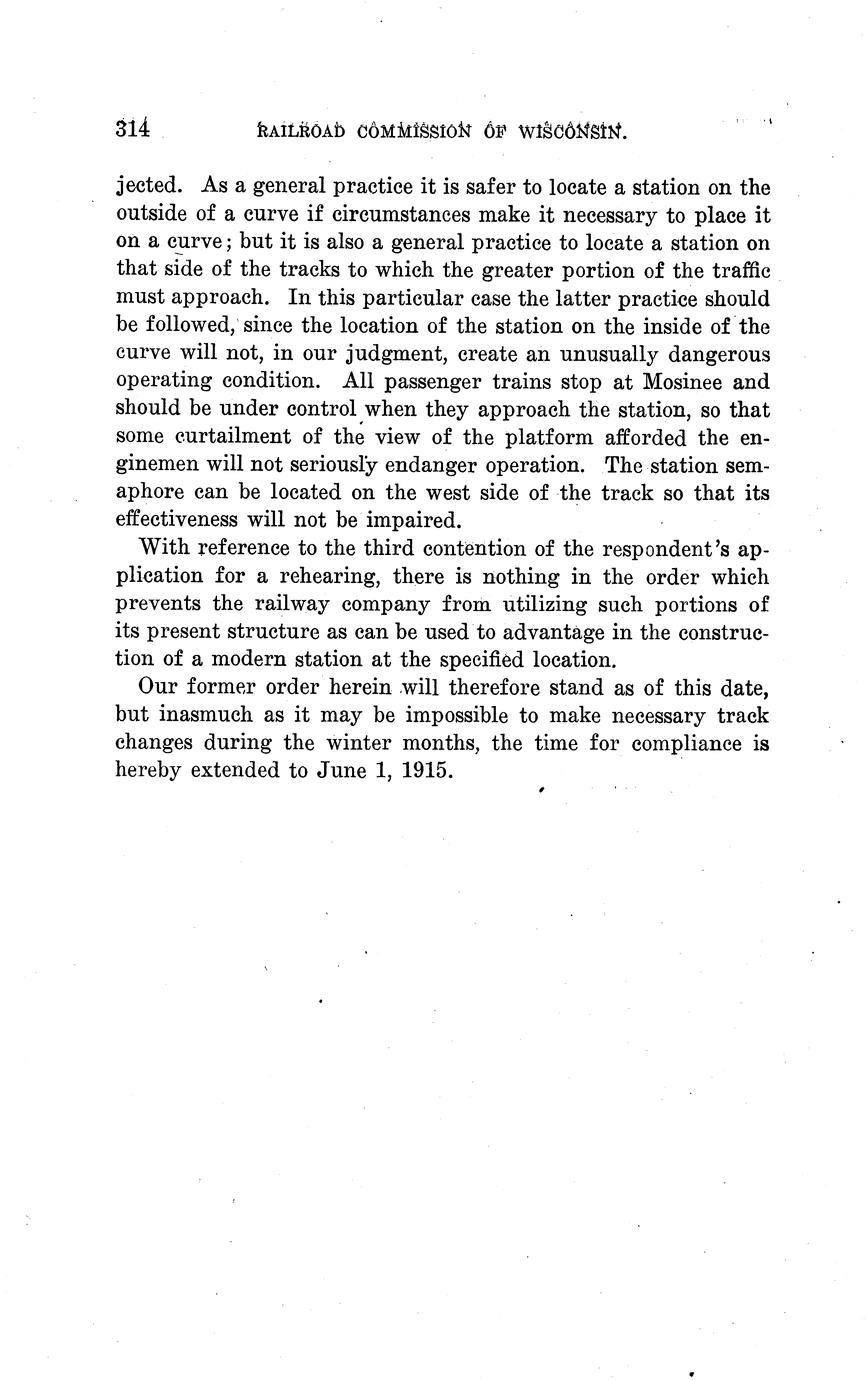 314 RAILROAD COMMISSION OF WISCONSIN.

jected. As a general practice it is safer to locate a station on the outside of a curve if circumstances make it necessary to place it on a curve; but it is also a general practice to locate a station on that side of the tracks to which the greater portion of the traffic must approach. In this particular case the latter practice should be followed, since the location of the station on the inside of the curve will not, in our judgment, create an unusually dangerous operating condition. All passenger trains stop at Mosinee and should be under control when they approach the station, so that some curtailment of the view of the platform afforded the enginemen will not seriously endanger operation. The station semaphore can be located on the west side of the track so that its effectiveness will not be impaired.

With reference to the third contention of the respondent's application for a rehearing, there is nothing in the order which prevents the railway company from utilizing such portions of its present structure as can be used to advantage in the construction of a modern station at the specified location.

Our former order herein will therefore stand as of this date, but inasmuch as it may be impossible to make necessary track changes during the winter months, the time for compliance is hereby extended to June 1, 1915.